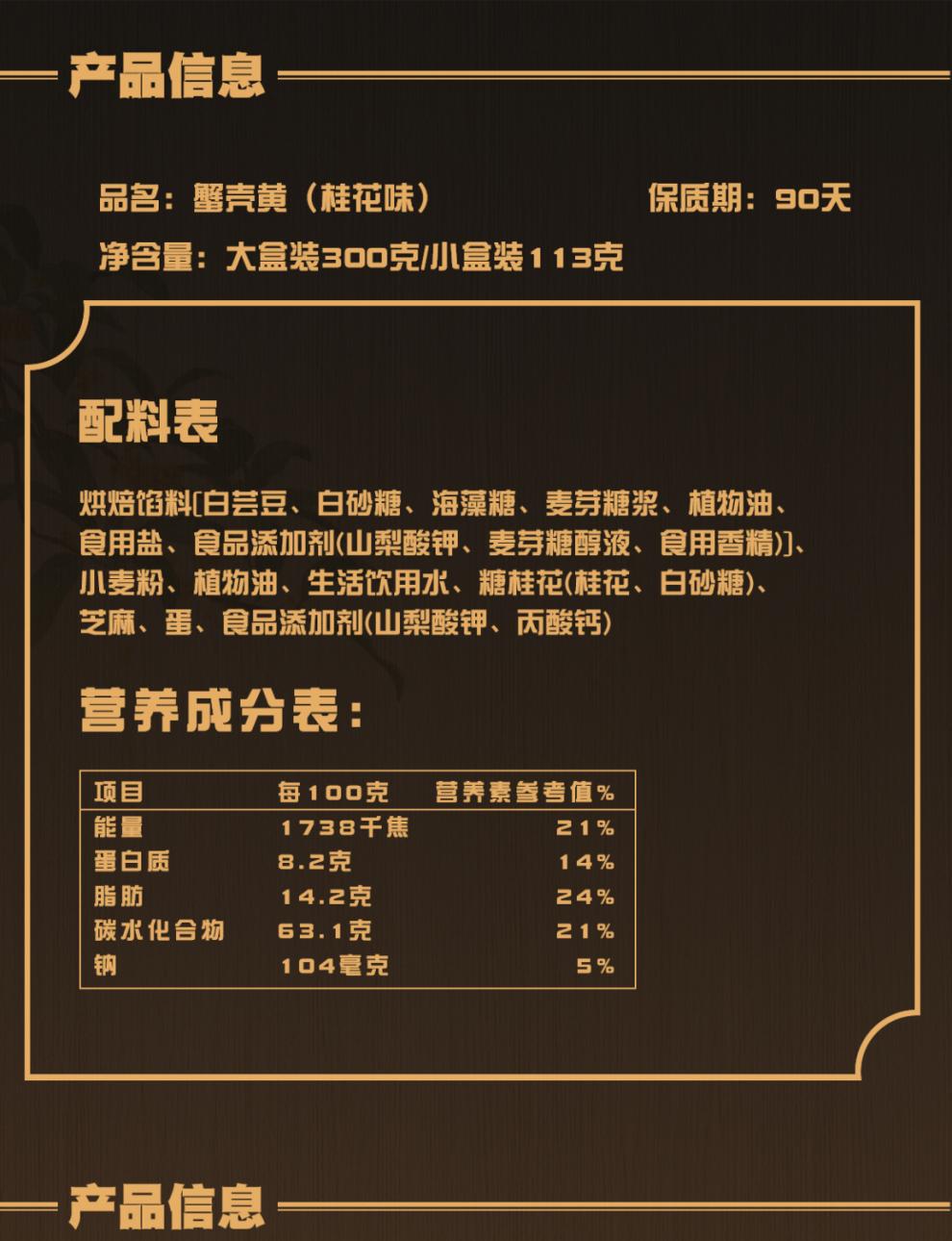 产品信息

品名：蟹壳黄（桂花味）  保质期：90天

净含量：大盒装300克/小盒装113克

配料表

烘焙馅料[白芸豆、白砂糖、海藻糖、麦芽糖浆、植物油、食用盐、食品添加剂(山梨酸钾、麦芽糖醇液、食用香精)]、小麦粉、植物油、生活饮用水、糖桂花(桂花、白砂糖)、芝麻、蛋、食品添加剂(山梨酸钾、丙酸钙)

营养成分表：

| 项目 | 每100克 | 营养素参考值% |
|---|---|---|
| 能量 | 1738千焦 | 21% |
| 蛋白质 | 8.2克 | 14% |
| 脂肪 | 14.2克 | 24% |
| 碳水化合物 | 63.1克 | 21% |
| 钠 | 104毫克 | 5% |

产品信息